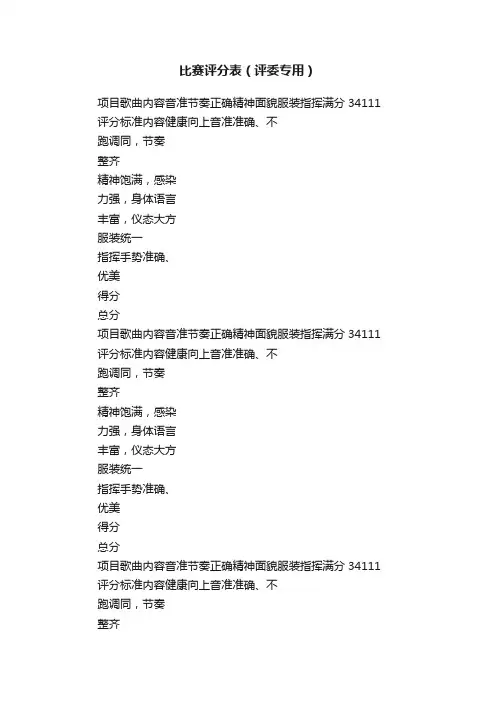 比赛评分表（评委专用）

项目歌曲内容音准节奏正确精神面貌服装指挥满分 34111
评分标准内容健康向上音准准确、不
跑调同，节奏
整齐
精神饱满，感染
力强，身体语言
丰富，仪态大方
服装统一
指挥手势准确、
优美
得分
总分
项目歌曲内容音准节奏正确精神面貌服装指挥满分 34111
评分标准内容健康向上音准准确、不
跑调同，节奏
整齐
精神饱满，感染
力强，身体语言
丰富，仪态大方
服装统一
指挥手势准确、
优美
得分
总分
项目歌曲内容音准节奏正确精神面貌服装指挥满分 34111
评分标准内容健康向上音准准确、不
跑调同，节奏
整齐